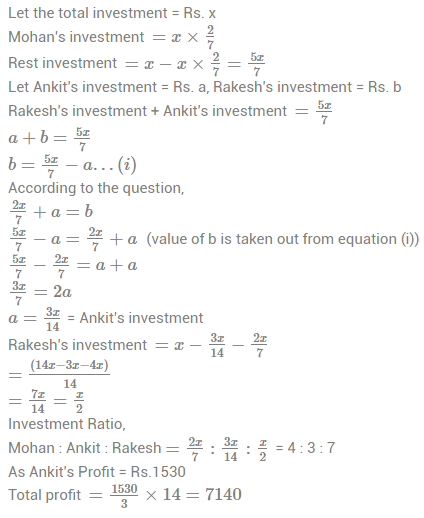 Let the total investment = Rs. x

Mohan's investment $= x \times \frac{2}{7}$

Rest investment $= x - x \times \frac{2}{7} = \frac{5x}{7}$

Let Ankit's investment = Rs. a, Rakesh's investment = Rs. b

Rakesh's investment + Ankit's investment $= \frac{5x}{7}$

$a + b = \frac{5x}{7}$

$b = \frac{5x}{7} - a \ldots (i)$

According to the question,

$\frac{2x}{7} + a = b$

$\frac{5x}{7} - a = \frac{2x}{7} + a$ (value of b is taken out from equation (i))

$\frac{5x}{7} - \frac{2x}{7} = a + a$

$\frac{3x}{7} = 2a$

$a = \frac{3x}{14}$ = Ankit's investment

Rakesh's investment $= x - \frac{3x}{14} - \frac{2x}{7}$

$= \frac{(14x - 3x - 4x)}{14}$

$= \frac{7x}{14} = \frac{x}{2}$

Investment Ratio,

Mohan : Ankit : Rakesh $= \frac{2x}{7} : \frac{3x}{14} : \frac{x}{2}$ = 4 : 3 : 7

As Ankit's Profit = Rs.1530

Total profit $= \frac{1530}{3} \times 14 = 7140$